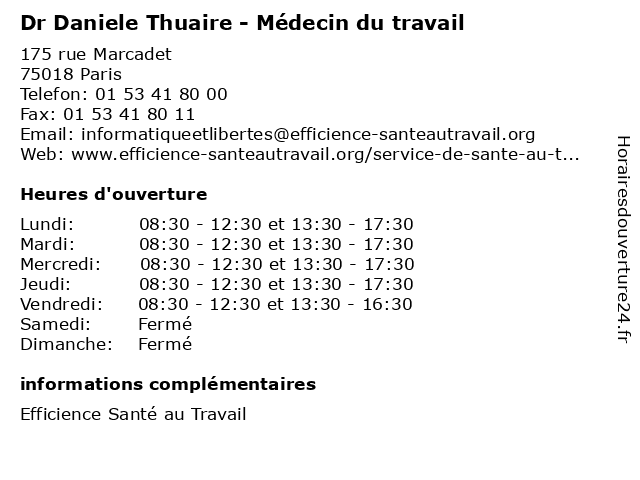 Dr Daniele Thuaire - Médecin du travail

175 rue Marcadet
75018 Paris
Telefon: 01 53 41 80 00
Fax: 01 53 41 80 11
Email: informatiqueetlibertes@efficience-santeautravail.org
Web: www.efficience-santeautravail.org/service-de-sante-au-t...

Heures d'ouverture

| | |
|---|---|
| Lundi: | 08:30 - 12:30 et 13:30 - 17:30 |
| Mardi: | 08:30 - 12:30 et 13:30 - 17:30 |
| Mercredi: | 08:30 - 12:30 et 13:30 - 17:30 |
| Jeudi: | 08:30 - 12:30 et 13:30 - 17:30 |
| Vendredi: | 08:30 - 12:30 et 13:30 - 16:30 |
| Samedi: | Fermé |
| Dimanche: | Fermé |

informations complémentaires

Efficience Santé au Travail

Horairesdouverture24.fr